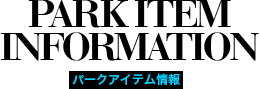 PARK ITEM INFORMATION

パークアイテム情報